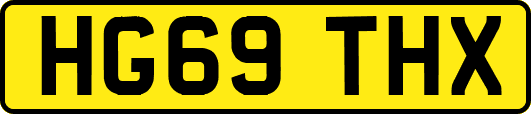 HG69 THX